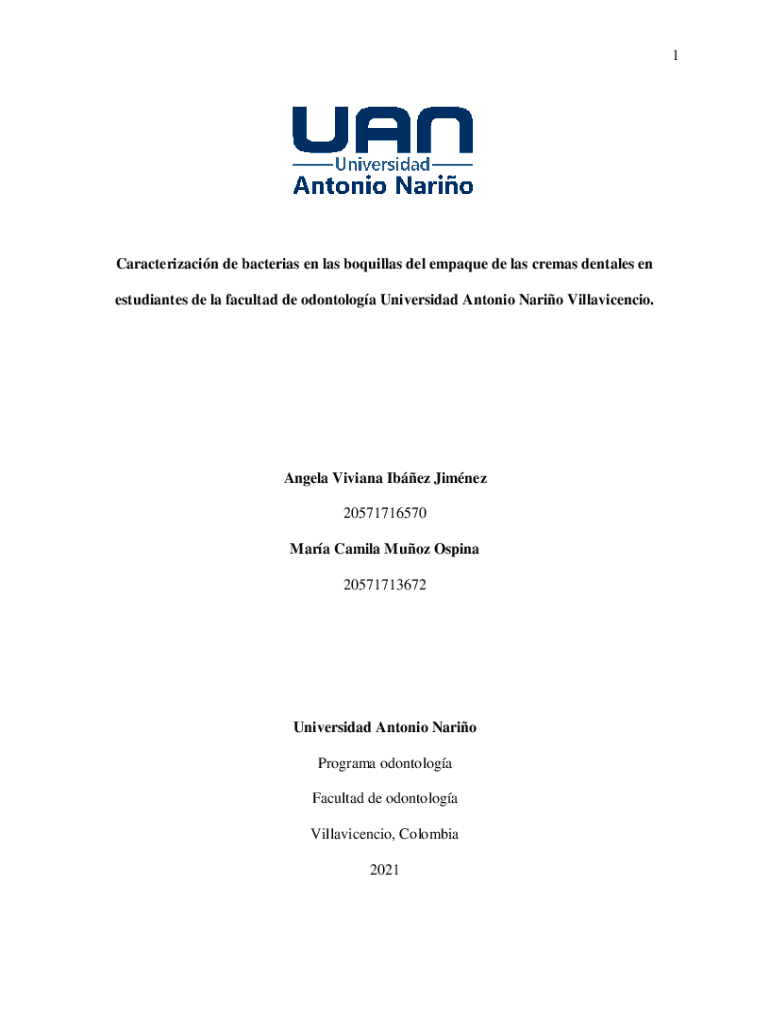 1

UAN
Universidad
Antonio Nariño

Caracterización de bacterias en las boquillas del empaque de las cremas dentales en estudiantes de la facultad de odontología Universidad Antonio Nariño Villavicencio.

Angela Viviana Ibáñez Jiménez

20571716570

María Camila Muñoz Ospina

20571713672

Universidad Antonio Nariño

Programa odontología

Facultad de odontología

Villavicencio, Colombia

2021